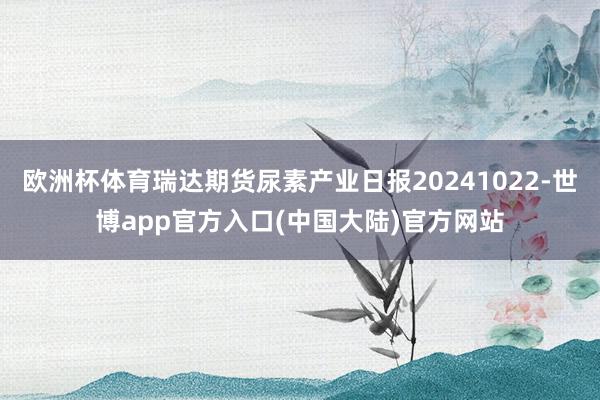 欧洲杯体育瑞达期货尿素产业日报20241022-世博app官方入口(中国大陆)官方网站